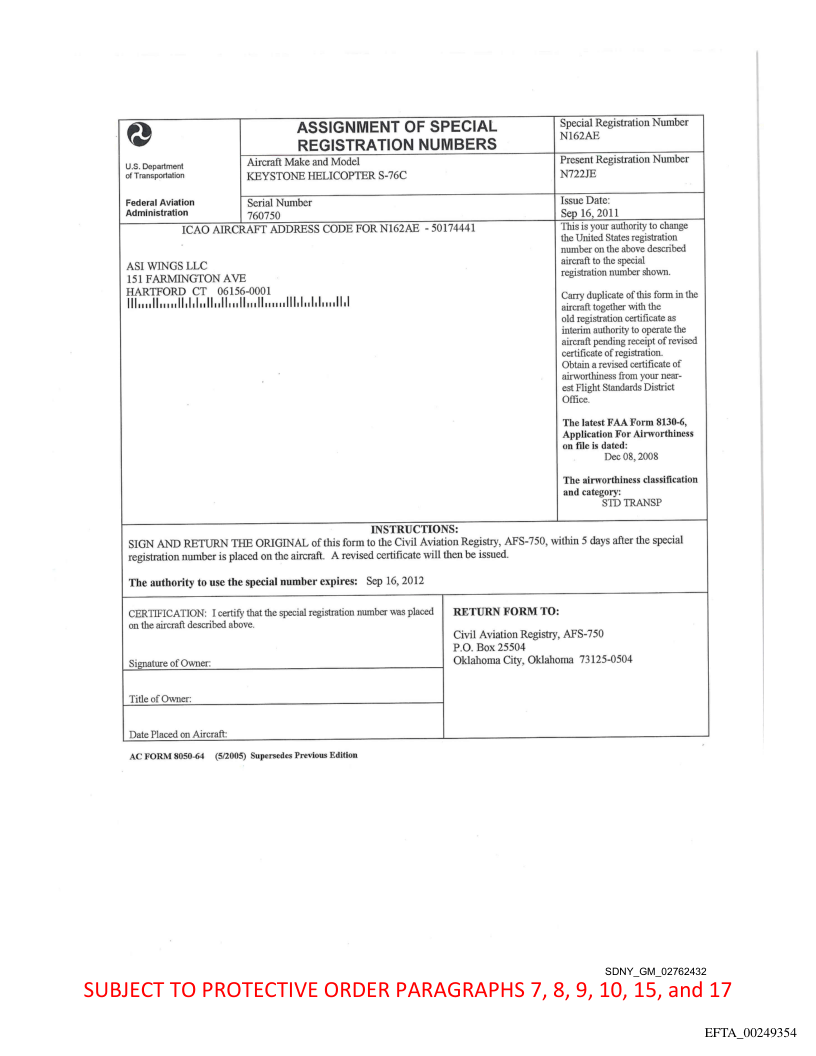 U.S. Department of Transportation

Federal Aviation Administration

ASSIGNMENT OF SPECIAL REGISTRATION NUMBERS

Aircraft Make and Model
KEYSTONE HELICOPTER S-76C

Serial Number
760750

Special Registration Number
N162AE

Present Registration Number
N722JE

Issue Date:
Sep 16, 2011

ICAO AIRCRAFT ADDRESS CODE FOR N162AE - 50174441

ASI WINGS LLC
151 FARMINGTON AVE
HARTFORD CT 06156-0001

This is your authority to change the United States registration number on the above described aircraft to the special registration number shown.

Carry duplicate of this form in the aircraft together with the old registration certificate as interim authority to operate the aircraft pending receipt of revised certificate of registration. Obtain a revised certificate of airworthiness from your nearest Flight Standards District Office.

The latest FAA Form 8130-6, Application For Airworthiness on file is dated:
Dec 08, 2008

The airworthiness classification and category:
STD TRANSP

INSTRUCTIONS:
SIGN AND RETURN THE ORIGINAL of this form to the Civil Aviation Registry, AFS-750, within 5 days after the special registration number is placed on the aircraft. A revised certificate will then be issued.

The authority to use the special number expires: Sep 16, 2012

CERTIFICATION: I certify that the special registration number was placed on the aircraft described above.

Signature of Owner:

Title of Owner:

Date Placed on Aircraft:

RETURN FORM TO:

Civil Aviation Registry, AFS-750
P.O. Box 25504
Oklahoma City, Oklahoma 73125-0504

AC FORM 8050-64 (5/2005) Supersedes Previous Edition

SDNY_GM_02762432
SUBJECT TO PROTECTIVE ORDER PARAGRAPHS 7, 8, 9, 10, 15, and 17

EFTA_00249354